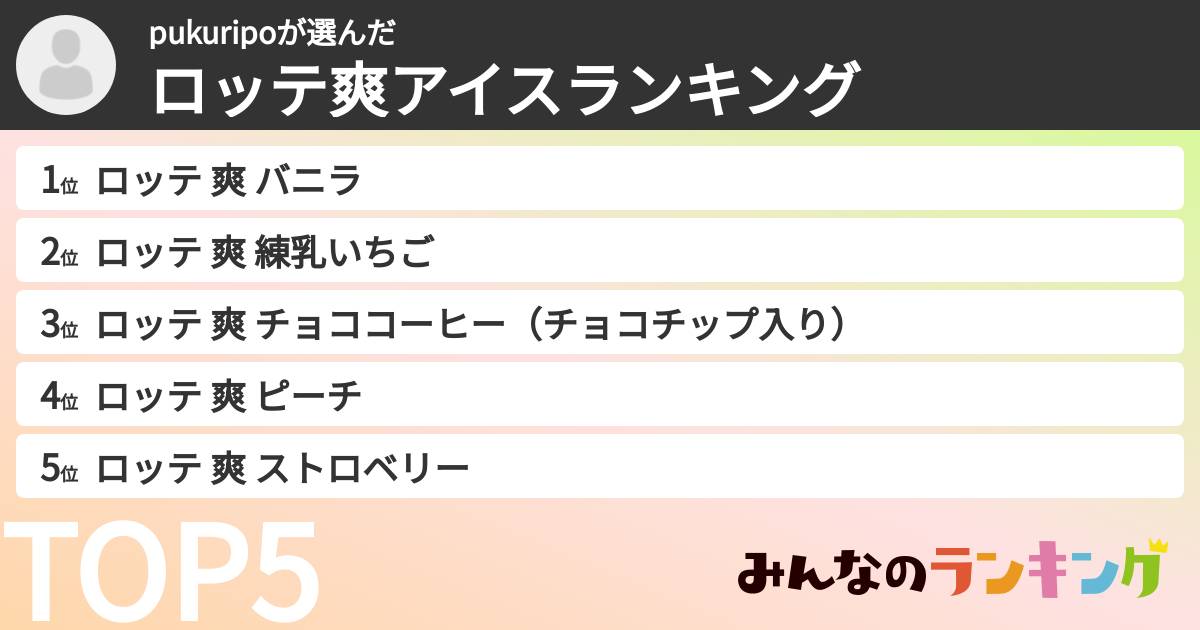 pukuripoが選んだ
ロッテ爽アイスランキング

1位 ロッテ 爽 バニラ

2位 ロッテ 爽 練乳いちご

3位 ロッテ 爽 チョココーヒー（チョコチップ入り）

4位 ロッテ 爽 ピーチ

5位 ロッテ 爽 ストロベリー

TOP5

みんなのランキング